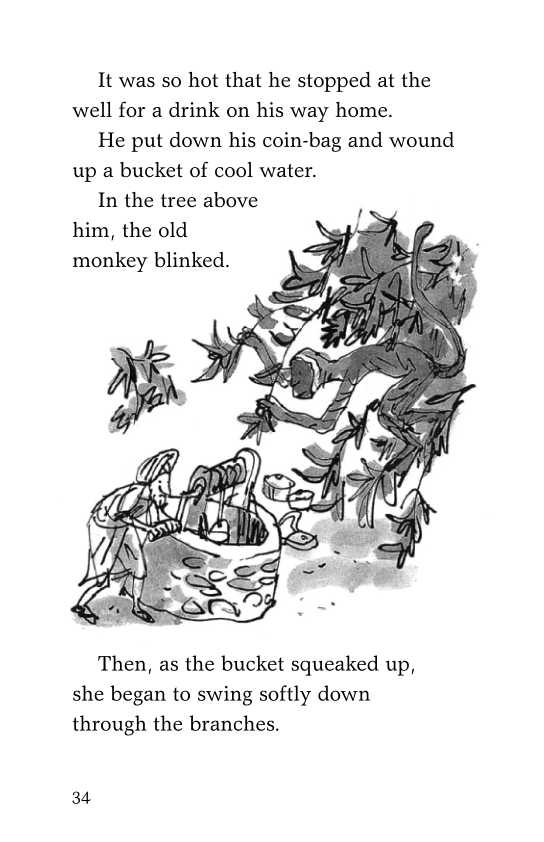 It was so hot that he stopped at the well for a drink on his way home.

He put down his coin-bag and wound up a bucket of cool water.

In the tree above him, the old monkey blinked.

Then, as the bucket squeaked up, she began to swing softly down through the branches.

34